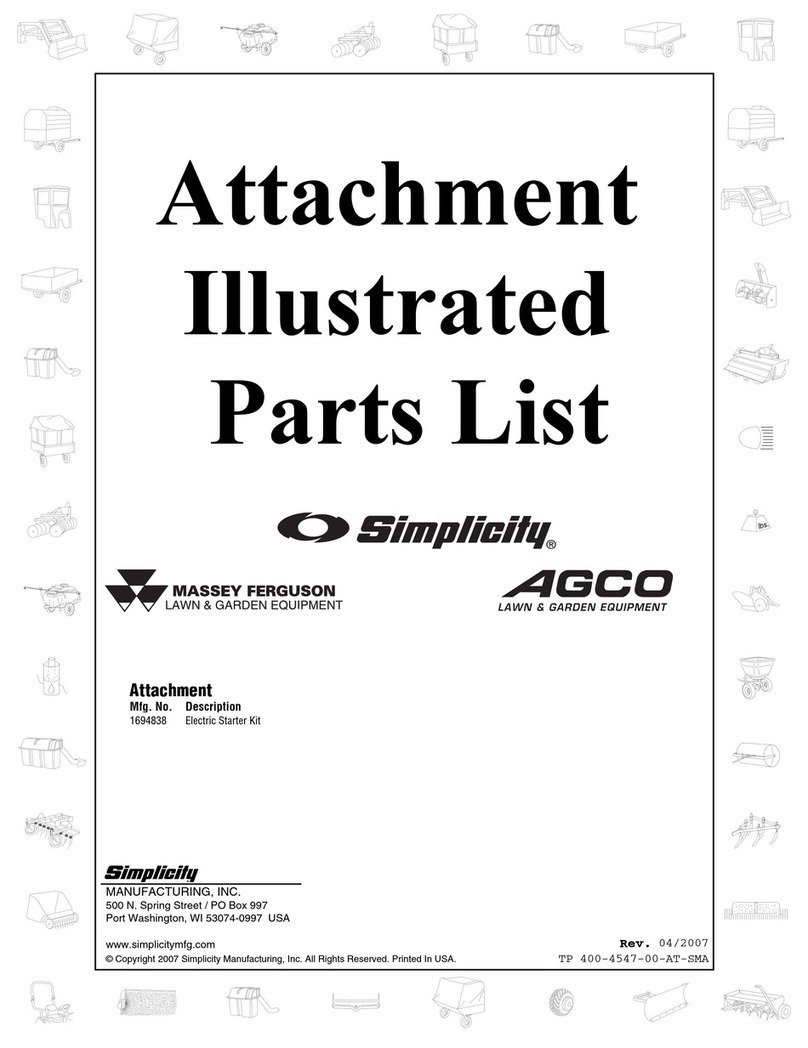 Attachment Illustrated Parts List

Simplicity®

MASSEY FERGUSON
LAWN & GARDEN EQUIPMENT

AGCO
LAWN & GARDEN EQUIPMENT

Attachment
Mfg. No. Description
1694838 Electric Starter Kit

Simplicity
MANUFACTURING, INC.
500 N. Spring Street / PO Box 997
Port Washington, WI 53074-0997 USA

www.simplicitymfg.com
© Copyright 2007 Simplicity Manufacturing, Inc. All Rights Reserved. Printed In USA.

Rev. 04/2007
TP 400-4547-00-AT-SMA